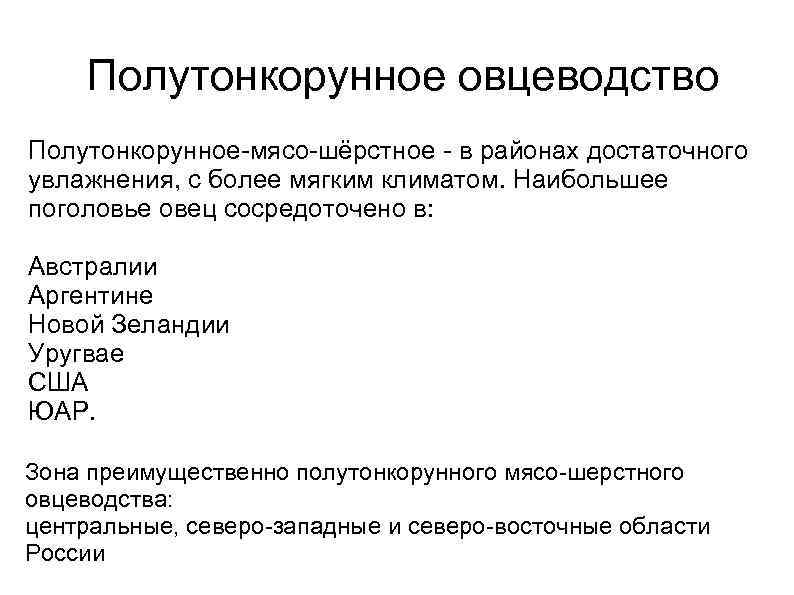 Полутонкорунное овцеводство

Полутонкорунное-мясо-шёрстное - в районах достаточного увлажнения, с более мягким климатом. Наибольшее поголовье овец сосредоточено в:

Австралии
Аргентине
Новой Зеландии
Уругвае
США
ЮАР.

Зона преимущественно полутонкорунного мясо-шерстного овцеводства:
центральные, северо-западные и северо-восточные области России